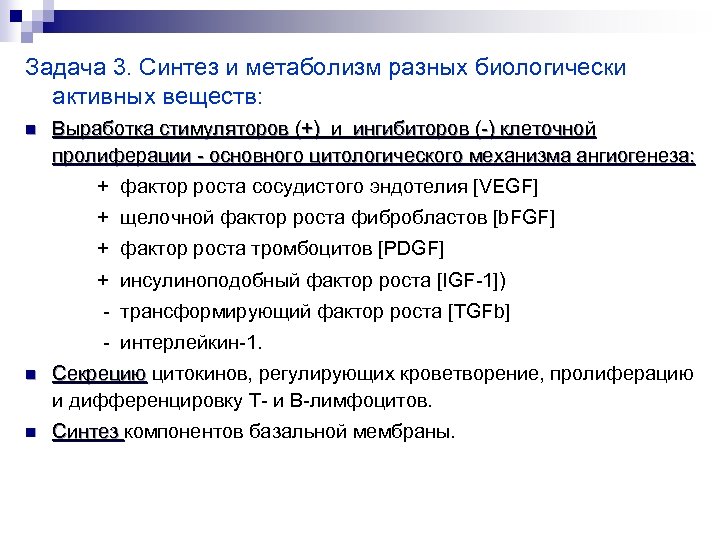 Задача 3. Синтез и метаболизм разных биологически активных веществ:

Выработка стимуляторов (+) и ингибиторов (-) клеточной пролиферации - основного цитологического механизма ангиогенеза:

+ фактор роста сосудистого эндотелия [VEGF]

+ щелочной фактор роста фибробластов [bFGF]

+ фактор роста тромбоцитов [PDGF]

+ инсулиноподобный фактор роста [IGF-1])

- трансформирующий фактор роста [TGFb]

- интерлейкин-1.

Секрецию цитокинов, регулирующих кроветворение, пролиферацию и дифференцировку Т- и В-лимфоцитов.

Синтез компонентов базальной мембраны.